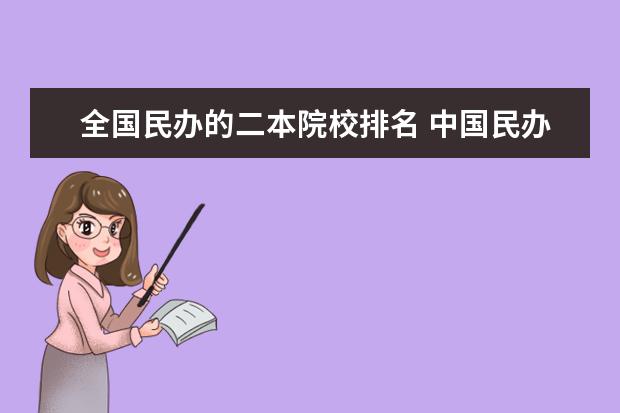 全国民办的二本院校排名 中国民办